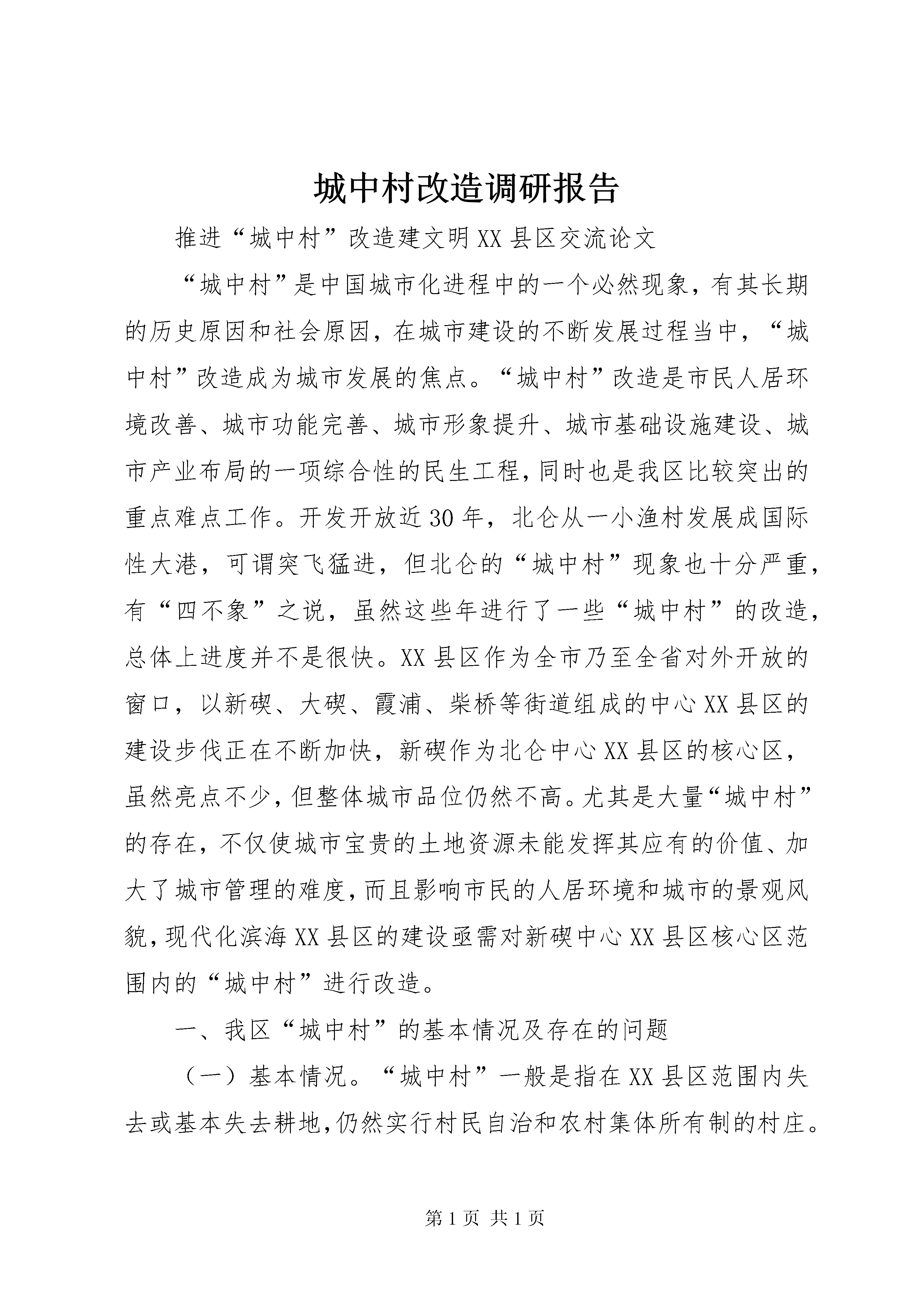 城中村改造调研报告

推进“城中村”改造建文明XX县区交流论文

“城中村”是中国城市化进程中的一个必然现象，有其长期的历史原因和社会原因，在城市建设的不断发展过程当中，“城中村”改造成为城市发展的焦点。“城中村”改造是市民人居环境改善、城市功能完善、城市形象提升、城市基础设施建设、城市产业布局的一项综合性的民生工程，同时也是我区比较突出的重点难点工作。开发开放近30年，北仑从一小渔村发展成国际性大港，可谓突飞猛进，但北仑的“城中村”现象也十分严重，有“四不象”之说，虽然这些年进行了一些“城中村”的改造，总体上进度并不是很快。XX县区作为全市乃至全省对外开放的窗口，以新碶、大碶、霞浦、柴桥等街道组成的中心XX县区的建设步伐正在不断加快，新碶作为北仑中心XX县区的核心区，虽然亮点不少，但整体城市品位仍然不高。尤其是大量“城中村”的存在，不仅使城市宝贵的土地资源未能发挥其应有的价值、加大了城市管理的难度，而且影响市民的人居环境和城市的景观风貌，现代化滨海XX县区的建设亟需对新碶中心XX县区核心区范围内的“城中村”进行改造。

一、我区“城中村”的基本情况及存在的问题

（一）基本情况。“城中村”一般是指在XX县区范围内失去或基本失去耕地，仍然实行村民自治和农村集体所有制的村庄。

第1页 共1页